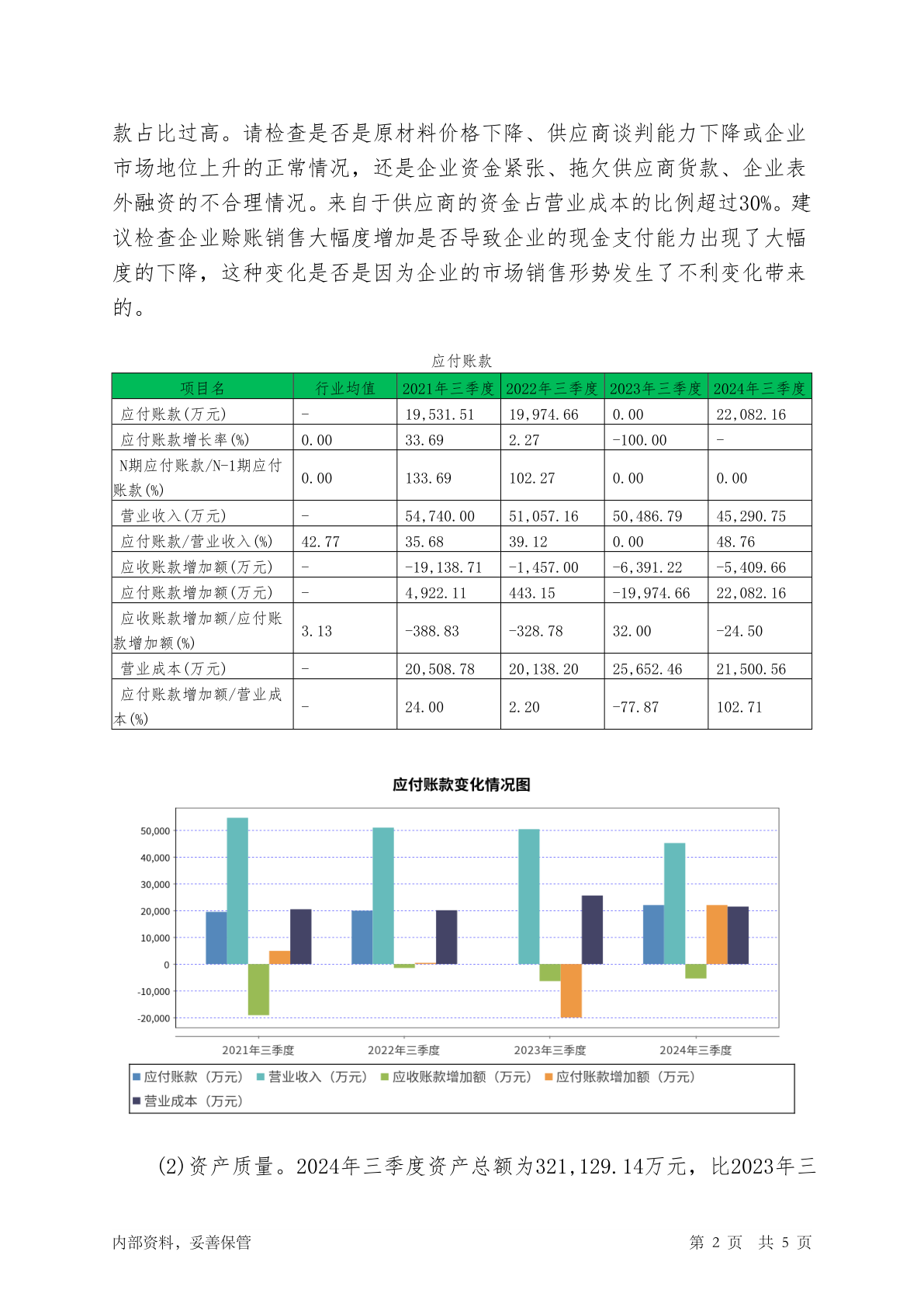 款占比过高。请检查是否是原材料价格下降、供应商谈判能力下降或企业市场地位上升的正常情况，还是企业资金紧张、拖欠供应商货款、企业表外融资的不合理情况。来自于供应商的资金占营业成本的比例超过30%。建议检查企业赊账销售大幅度增加是否导致企业的现金支付能力出现了大幅度的下降，这种变化是否是因为企业的市场销售形势发生了不利变化带来的。

应付账款

| 项目名 | 行业均值 | 2021年三季度 | 2022年三季度 | 2023年三季度 | 2024年三季度 |
|---|---|---|---|---|---|
| 应付账款(万元) | - | 19,531.51 | 19,974.66 | 0.00 | 22,082.16 |
| 应付账款增长率(%) | 0.00 | 33.69 | 2.27 | -100.00 | - |
| N期应付账款/N-1期应付账款(%) | 0.00 | 133.69 | 102.27 | 0.00 | 0.00 |
| 营业收入(万元) | - | 54,740.00 | 51,057.16 | 50,486.79 | 45,290.75 |
| 应付账款/营业收入(%) | 42.77 | 35.68 | 39.12 | 0.00 | 48.76 |
| 应收账款增加额(万元) | - | -19,138.71 | -1,457.00 | -6,391.22 | -5,409.66 |
| 应付账款增加额(万元) | - | 4,922.11 | 443.15 | -19,974.66 | 22,082.16 |
| 应收账款增加额/应付账款增加额(%) | 3.13 | -388.83 | -328.78 | 32.00 | -24.50 |
| 营业成本(万元) | - | 20,508.78 | 20,138.20 | 25,652.46 | 21,500.56 |
| 应付账款增加额/营业成本(%) | - | 24.00 | 2.20 | -77.87 | 102.71 |

应付账款变化情况图

50,000
40,000
30,000
20,000
10,000
0
-10,000
-20,000

2021年三季度 2022年三季度 2023年三季度 2024年三季度

应付账款（万元） 营业收入（万元） 应收账款增加额（万元） 应付账款增加额（万元） 营业成本（万元）

(2)资产质量。2024年三季度资产总额为321,129.14万元，比2023年三

内部资料，妥善保管 第 2 页 共 5 页